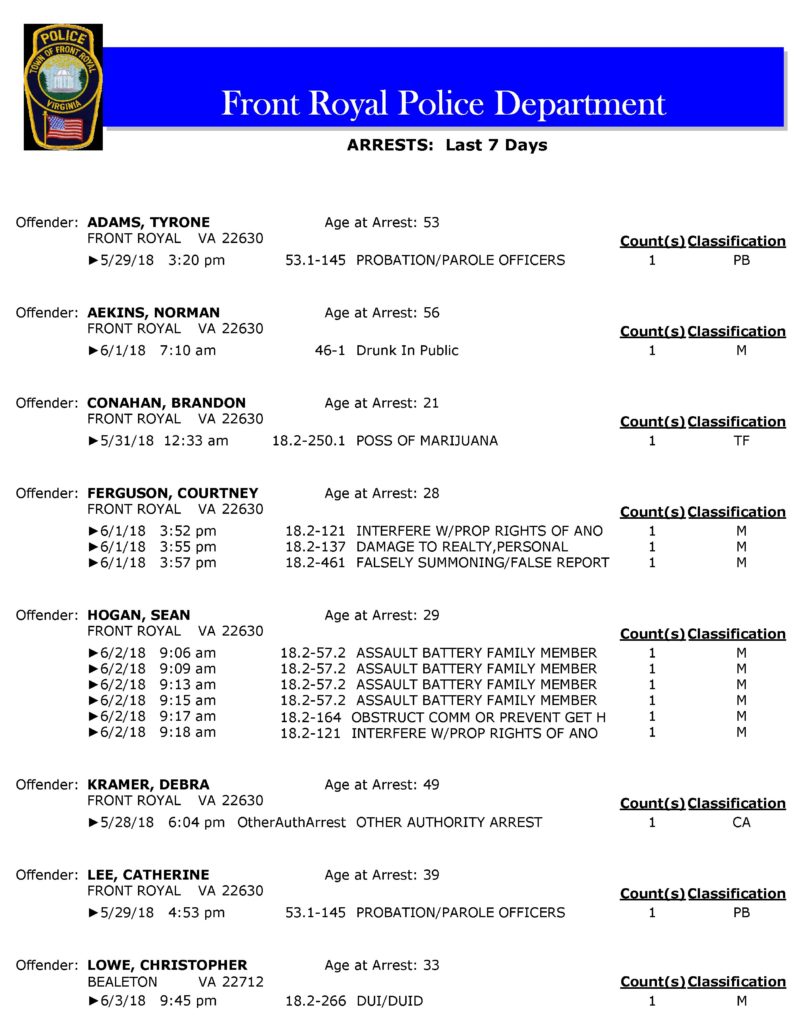 POLICE
TOWN OF FRONT ROYAL
VIRGINIA

Front Royal Police Department

ARRESTS: Last 7 Days

Offender: ADAMS, TYRONE Age at Arrest: 53
FRONT ROYAL VA 22630

| | | | Count(s) | Classification |
|---|---|---|---|---|
| ►5/29/18 3:20 pm | 53.1-145 | PROBATION/PAROLE OFFICERS | 1 | PB |

Offender: AEKINS, NORMAN Age at Arrest: 56
FRONT ROYAL VA 22630

| | | | Count(s) | Classification |
|---|---|---|---|---|
| ►6/1/18 7:10 am | 46-1 | Drunk In Public | 1 | M |

Offender: CONAHAN, BRANDON Age at Arrest: 21
FRONT ROYAL VA 22630

| | | | Count(s) | Classification |
|---|---|---|---|---|
| ►5/31/18 12:33 am | 18.2-250.1 | POSS OF MARIJUANA | 1 | TF |

Offender: FERGUSON, COURTNEY Age at Arrest: 28
FRONT ROYAL VA 22630

| | | | Count(s) | Classification |
|---|---|---|---|---|
| ►6/1/18 3:52 pm | 18.2-121 | INTERFERE W/PROP RIGHTS OF ANO | 1 | M |
| ►6/1/18 3:55 pm | 18.2-137 | DAMAGE TO REALTY,PERSONAL | 1 | M |
| ►6/1/18 3:57 pm | 18.2-461 | FALSELY SUMMONING/FALSE REPORT | 1 | M |

Offender: HOGAN, SEAN Age at Arrest: 29
FRONT ROYAL VA 22630

| | | | Count(s) | Classification |
|---|---|---|---|---|
| ►6/2/18 9:06 am | 18.2-57.2 | ASSAULT BATTERY FAMILY MEMBER | 1 | M |
| ►6/2/18 9:09 am | 18.2-57.2 | ASSAULT BATTERY FAMILY MEMBER | 1 | M |
| ►6/2/18 9:13 am | 18.2-57.2 | ASSAULT BATTERY FAMILY MEMBER | 1 | M |
| ►6/2/18 9:15 am | 18.2-57.2 | ASSAULT BATTERY FAMILY MEMBER | 1 | M |
| ►6/2/18 9:17 am | 18.2-164 | OBSTRUCT COMM OR PREVENT GET H | 1 | M |
| ►6/2/18 9:18 am | 18.2-121 | INTERFERE W/PROP RIGHTS OF ANO | 1 | M |

Offender: KRAMER, DEBRA Age at Arrest: 49
FRONT ROYAL VA 22630

| | | | Count(s) | Classification |
|---|---|---|---|---|
| ►5/28/18 6:04 pm | OtherAuthArrest | OTHER AUTHORITY ARREST | 1 | CA |

Offender: LEE, CATHERINE Age at Arrest: 39
FRONT ROYAL VA 22630

| | | | Count(s) | Classification |
|---|---|---|---|---|
| ►5/29/18 4:53 pm | 53.1-145 | PROBATION/PAROLE OFFICERS | 1 | PB |

Offender: LOWE, CHRISTOPHER Age at Arrest: 33
BEALETON VA 22712

| | | | Count(s) | Classification |
|---|---|---|---|---|
| ►6/3/18 9:45 pm | 18.2-266 | DUI/DUID | 1 | M |